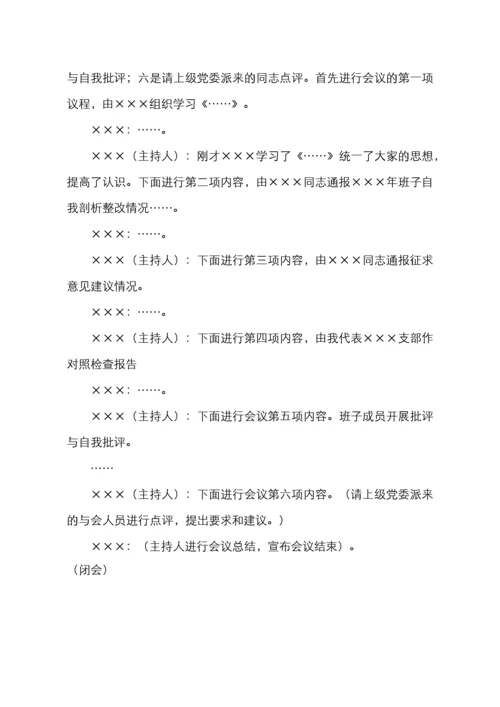 与自我批评；六是请上级党委派来的同志点评。首先进行会议的第一项议程，由×××组织学习《……》。

×××：……。

×××（主持人）：刚才×××学习了《……》统一了大家的思想，提高了认识。下面进行第二项内容，由×××同志通报×××年班子自我剖析整改情况……。

×××：……。

×××（主持人）：下面进行第三项内容，由×××同志通报征求意见建议情况。

×××：……。

×××（主持人）：下面进行第四项内容，由我代表×××支部作对照检查报告

×××：……。

×××（主持人）：下面进行会议第五项内容。班子成员开展批评与自我批评。

……

×××（主持人）：下面进行会议第六项内容。（请上级党委派来的与会人员进行点评，提出要求和建议。）

×××：（主持人进行会议总结，宣布会议结束）。

（闭会）